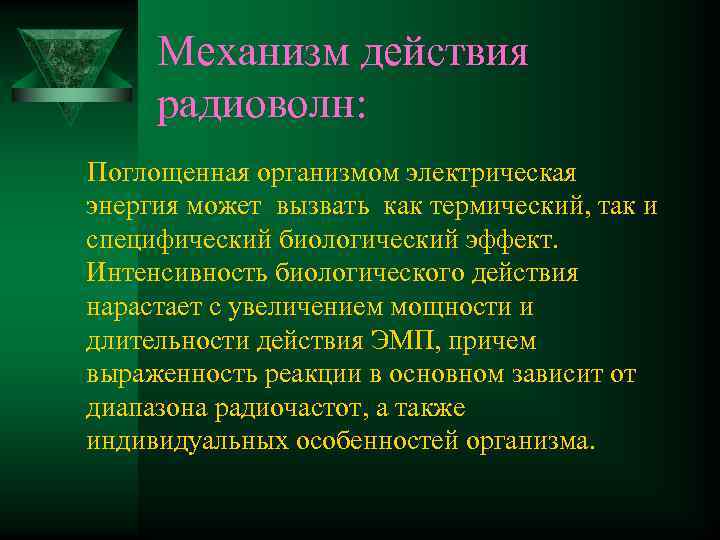 Механизм действия радиоволн:

Поглощенная организмом электрическая энергия может  вызвать  как термический, так и специфический биологический эффект. Интенсивность биологического действия нарастает с увеличением мощности и длительности действия ЭМП, причем выраженность реакции в основном зависит от диапазона радиочастот, а также индивидуальных особенностей организма.